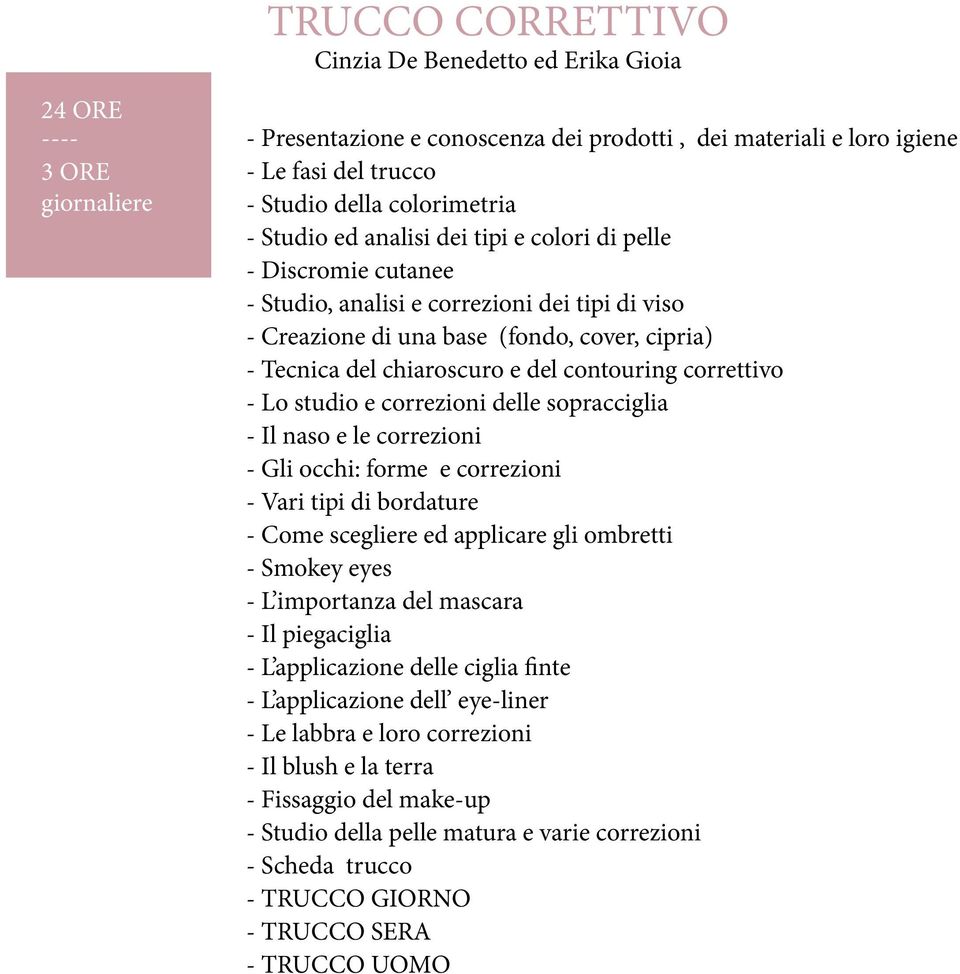 TRUCCO CORRETTIVO
Cinzia De Benedetto ed Erika Gioia

24 ORE
----
3 ORE
giornaliere

- Presentazione e conoscenza dei prodotti , dei materiali e loro igiene
- Le fasi del trucco
- Studio della colorimetria
- Studio ed analisi dei tipi e colori di pelle
- Discromie cutanee
- Studio, analisi e correzioni dei tipi di viso
- Creazione di una base (fondo, cover, cipria)
- Tecnica del chiaroscuro e del contouring correttivo
- Lo studio e correzioni delle sopracciglia
- Il naso e le correzioni
- Gli occhi: forme e correzioni
- Vari tipi di bordature
- Come scegliere ed applicare gli ombretti
- Smokey eyes
- L'importanza del mascara
- Il piegaciglia
- L'applicazione delle ciglia finte
- L'applicazione dell' eye-liner
- Le labbra e loro correzioni
- Il blush e la terra
- Fissaggio del make-up
- Studio della pelle matura e varie correzioni
- Scheda trucco
- TRUCCO GIORNO
- TRUCCO SERA
- TRUCCO UOMO